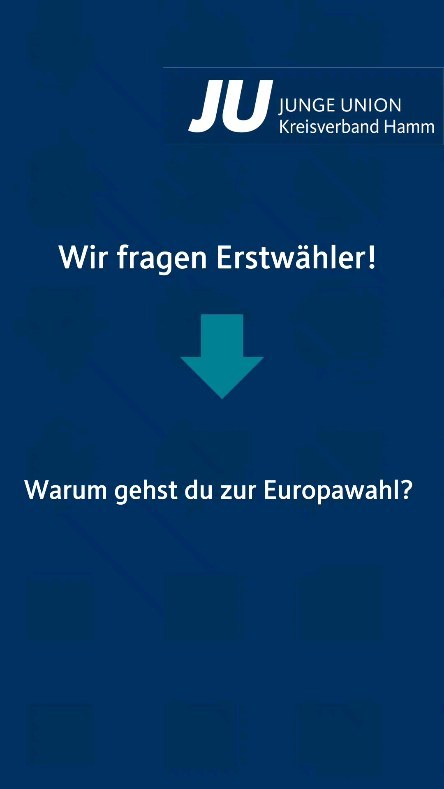 JU JUNGE UNION
Kreisverband Hamm

Wir fragen Erstwähler!

Warum gehst du zur Europawahl?